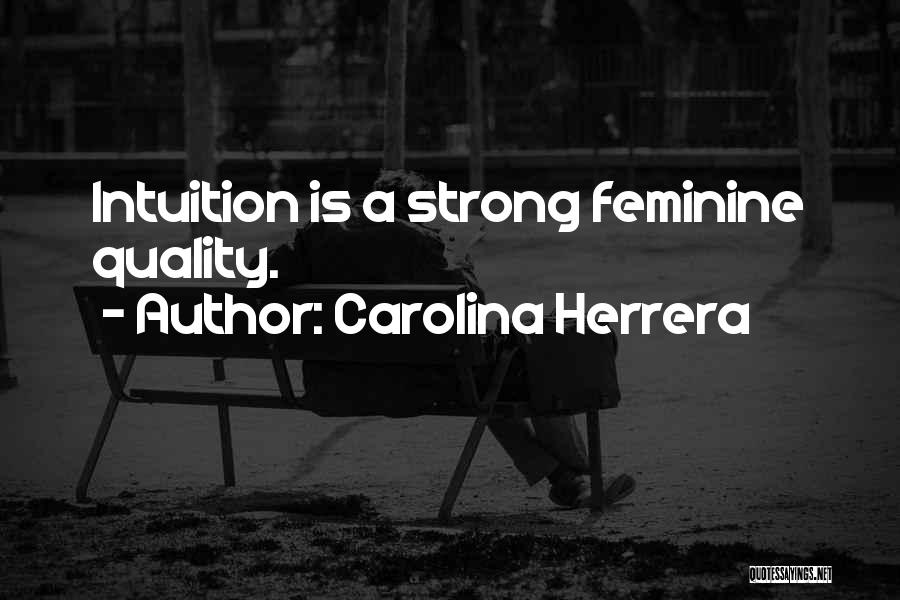 Intuition is a strong feminine quality.
- Author: Carolina Herrera

QUOTESSAYINGS.NET